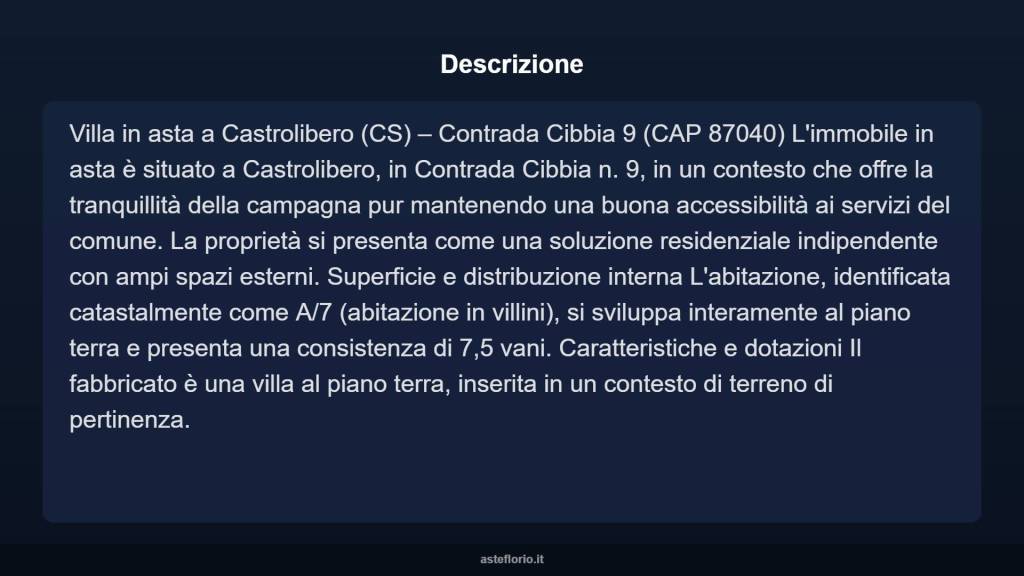 Descrizione

Villa in asta a Castrolibero (CS) – Contrada Cibbia 9 (CAP 87040) L'immobile in asta è situato a Castrolibero, in Contrada Cibbia n. 9, in un contesto che offre la tranquillità della campagna pur mantenendo una buona accessibilità ai servizi del comune. La proprietà si presenta come una soluzione residenziale indipendente con ampi spazi esterni. Superficie e distribuzione interna L'abitazione, identificata catastalmente come A/7 (abitazione in villini), si sviluppa interamente al piano terra e presenta una consistenza di 7,5 vani. Caratteristiche e dotazioni Il fabbricato è una villa al piano terra, inserita in un contesto di terreno di pertinenza.

asteflorio.it